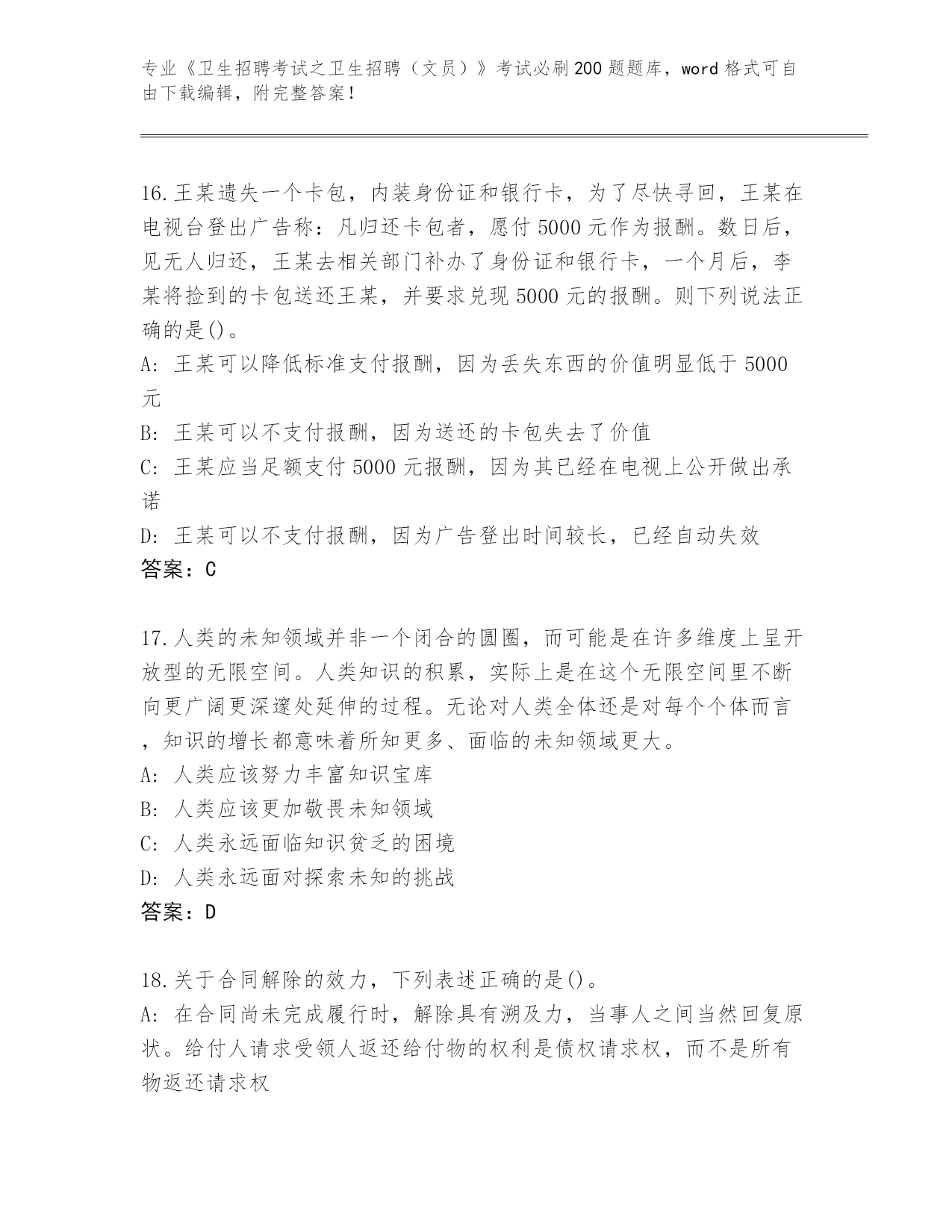 专业《卫生招聘考试之卫生招聘（文员）》考试必刷200题题库，word格式可自由下载编辑，附完整答案！

16.王某遗失一个卡包，内装身份证和银行卡，为了尽快寻回，王某在电视台登出广告称：凡归还卡包者，愿付5000元作为报酬。数日后，见无人归还，王某去相关部门补办了身份证和银行卡，一个月后，李某将捡到的卡包送还王某，并要求兑现5000元的报酬。则下列说法正确的是()。
A: 王某可以降低标准支付报酬，因为丢失东西的价值明显低于5000元
B: 王某可以不支付报酬，因为送还的卡包失去了价值
C: 王某应当足额支付5000元报酬，因为其已经在电视上公开做出承诺
D: 王某可以不支付报酬，因为广告登出时间较长，已经自动失效
答案：C

17.人类的未知领域并非一个闭合的圆圈，而可能是在许多维度上呈开放型的无限空间。人类知识的积累，实际上是在这个无限空间里不断向更广阔更深邃处延伸的过程。无论对人类全体还是对每个个体而言，知识的增长都意味着所知更多、面临的未知领域更大。
A: 人类应该努力丰富知识宝库
B: 人类应该更加敬畏未知领域
C: 人类永远面临知识贫乏的困境
D: 人类永远面对探索未知的挑战
答案：D

18.关于合同解除的效力，下列表述正确的是()。
A: 在合同尚未完成履行时，解除具有溯及力，当事人之间当然回复原状。给付人请求受领人返还给付物的权利是债权请求权，而不是所有物返还请求权